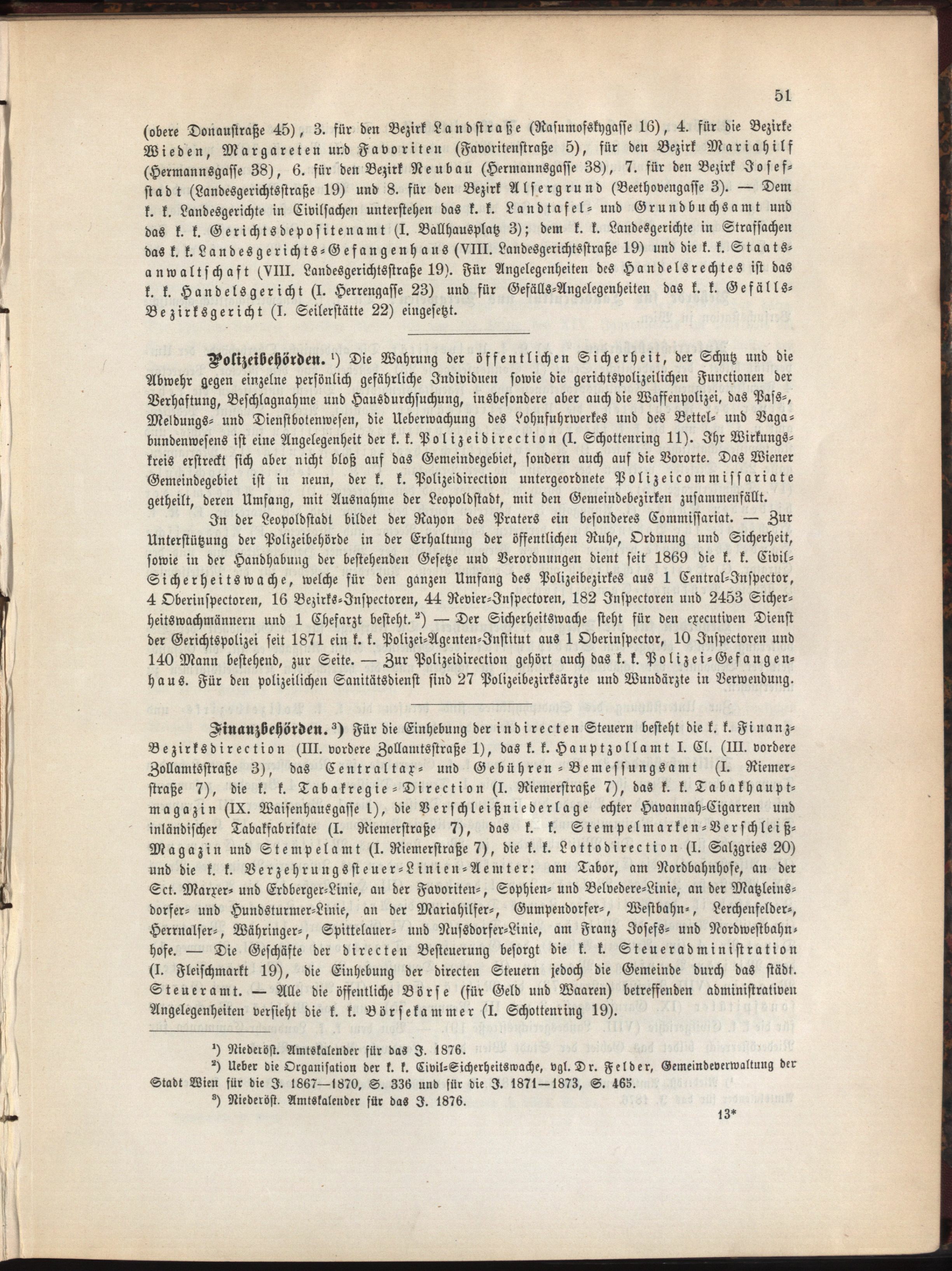 51

(obere Donaustraße 45), 3. für den Bezirk Landstraße (Rasumofskygasse 16), 4. für die Bezirke Wieden, Margareten und Favoriten (Favoritenstraße 5), für den Bezirk Mariahilf (Hermannsgasse 38), 6. für den Bezirk Neubau (Hermannsgasse 38), 7. für den Bezirk Josefstadt (Landesgerichtsstraße 19) und 8. für den Bezirk Alsergrund (Beethovengasse 3). — Dem k. k. Landesgerichte in Civilsachen unterstehen das k. k. Landtafel- und Grundbuchsamt und das k. k. Gerichtsdepositenamt (I. Ballhausplatz 3); dem k. k. Landesgerichte in Strafsachen das k. k. Landesgerichts-Gefangenhaus (VIII. Landesgerichtsstraße 19) und die k. k. Staatsanwaltschaft (VIII. Landesgerichtsstraße 19). Für Angelegenheiten des Handelsrechtes ist das k. k. Handelsgericht (I. Herrengasse 23) und für Gefälls-Angelegenheiten das k. k. Gefälls-Bezirksgericht (I. Seilerstätte 22) eingesetzt.

Polizeibehörden. ¹) Die Wahrung der öffentlichen Sicherheit, der Schutz und die Abwehr gegen einzelne persönlich gefährliche Individuen sowie die gerichtspolizeilichen Functionen der Verhaftung, Beschlagnahme und Hausdurchsuchung, insbesondere aber auch die Waffenpolizei, das Pass-, Meldungs- und Dienstbotenwesen, die Ueberwachung des Lohnfuhrwerkes und des Bettel- und Vagabundenwesens ist eine Angelegenheit der k. k. Polizeidirection (I. Schottenring 11). Ihr Wirkungskreis erstreckt sich aber nicht bloß auf das Gemeindegebiet, sondern auch auf die Vororte. Das Wiener Gemeindegebiet ist in neun, der k. k. Polizeidirection untergeordnete Polizeicommissariate getheilt, deren Umfang, mit Ausnahme der Leopoldstadt, mit den Gemeindebezirken zusammenfällt.

In der Leopoldstadt bildet der Rayon des Praters ein besonderes Commissariat. — Zur Unterstützung der Polizeibehörde in der Erhaltung der öffentlichen Ruhe, Ordnung und Sicherheit, sowie in der Handhabung der bestehenden Gesetze und Verordnungen dient seit 1869 die k. k. Civil-Sicherheitswache, welche für den ganzen Umfang des Polizeibezirkes aus 1 Central-Inspector, 4 Oberinspectoren, 16 Bezirks-Inspectoren, 44 Revier-Inspectoren, 182 Inspectoren und 2453 Sicherheitswachmännern und 1 Chefarzt besteht. ²) — Der Sicherheitswache steht für den executiven Dienst der Gerichtspolizei seit 1871 ein k. k. Polizei-Agenten-Institut aus 1 Oberinspector, 10 Inspectoren und 140 Mann bestehend, zur Seite. — Zur Polizeidirection gehört auch das k. k. Polizei-Gefangenhaus. Für den polizeilichen Sanitätsdienst sind 27 Polizeibezirksärzte und Wundärzte in Verwendung.

Finanzbehörden. ³) Für die Einhebung der indirecten Steuern besteht die k. k. Finanz-Bezirksdirection (III. vordere Zollamtsstraße 1), das k. k. Hauptzollamt I. Cl. (III. vordere Zollamtsstraße 3), das Centraltax- und Gebühren-Bemessungsamt (I. Riemerstraße 7), die k. k. Tabakregie-Direction (I. Riemerstraße 7), das k. k. Tabakhauptmagazin (IX. Waisenhausgasse 1), die Verschleißniederlage echter Havannah-Cigarren und inländischer Tabakfabrikate (I. Riemerstraße 7), das k. k. Stempelmarken-Verschleiß-Magazin und Stempelamt (I. Riemerstraße 7), die k. k. Lottodirection (I. Salzgries 20) und die k. k. Verzehrungssteuer-Linien-Aemter: am Tabor, am Nordbahnhofe, an der Sct. Marxer- und Erdberger-Linie, an der Favoriten-, Sophien- und Belvedere-Linie, an der Matzleinsdorfer- und Hundsturmer-Linie, an der Mariahilfer-, Gumpendorfer-, Westbahn-, Lerchenfelder-, Hernalser-, Währinger-, Spittelauer- und Nussdorfer-Linie, am Franz Josefs- und Nordwestbahnhofe. — Die Geschäfte der directen Besteuerung besorgt die k. k. Steueradministration (I. Fleischmarkt 19), die Einhebung der directen Steuern jedoch die Gemeinde durch das städt. Steueramt. — Alle die öffentliche Börse (für Geld und Waaren) betreffenden administrativen Angelegenheiten versieht die k. k. Börsekammer (I. Schottenring 19).

¹) Niederöst. Amtskalender für das J. 1876.
²) Ueber die Organisation der k. k. Civil-Sicherheitswache, vgl. Dr. Felder, Gemeindeverwaltung der Stadt Wien für die J. 1867—1870, S. 336 und für die J. 1871—1873, S. 465.
³) Niederöst. Amtskalender für das J. 1876.

13*